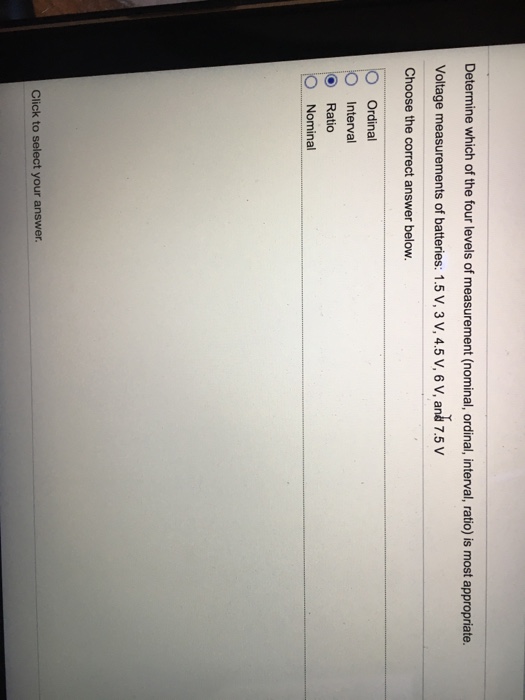 Determine which of the four levels of measurement (nominal, ordinal, interval, ratio) is most appropriate.

Voltage measurements of batteries: 1.5 V, 3 V, 4.5 V, 6 V, and 7.5 V

Choose the correct answer below.

Ordinal
Interval
Ratio
Nominal

Click to select your answer.